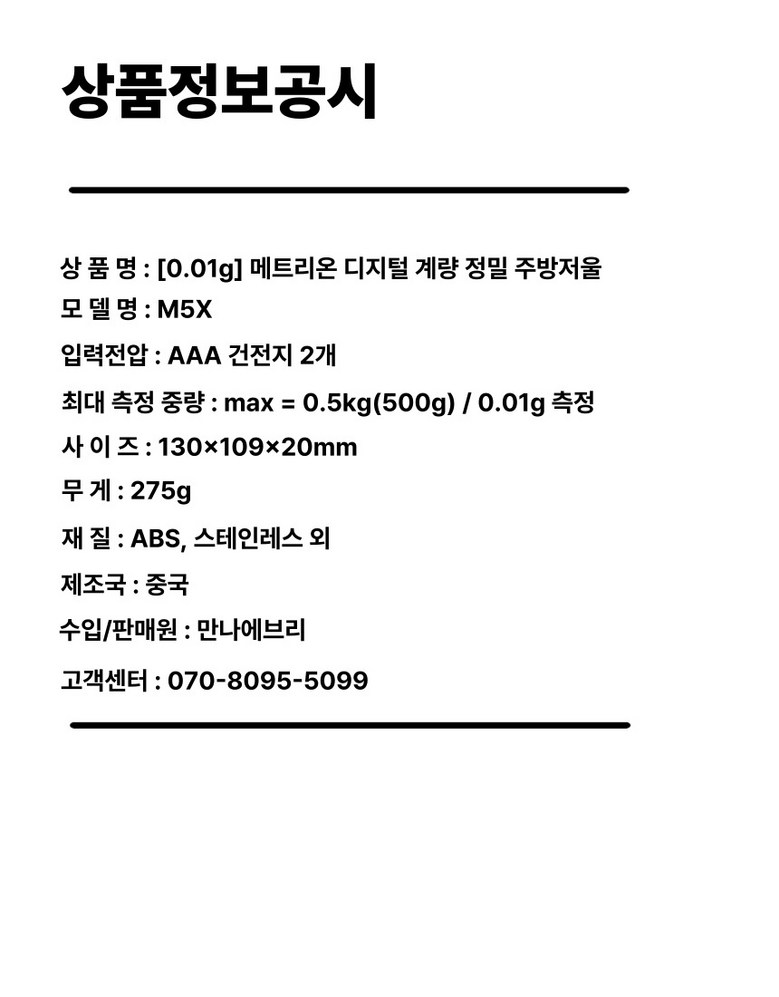 상품정보공시

상 품 명 : [0.01g] 메트리온 디지털 계량 정밀 주방저울

모 델 명 : M5X

입력전압 : AAA 건전지 2개

최대 측정 중량 : max = 0.5kg(500g) / 0.01g 측정

사 이 즈 : 130×109×20mm

무 게 : 275g

재 질 : ABS, 스테인레스 외

제조국 : 중국

수입/판매원 : 만나에브리

고객센터 : 070-8095-5099